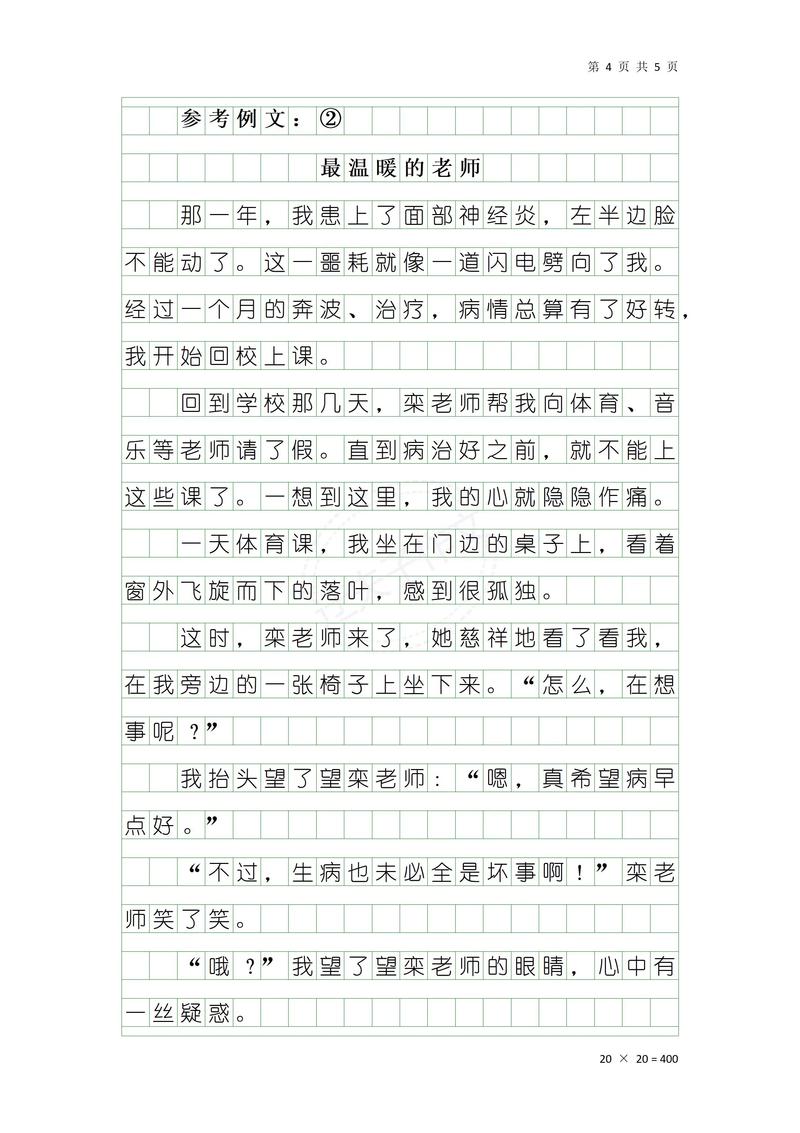 第 4 页 共 5 页

参考例文：②

最温暖的老师

那一年，我患上了面部神经炎，左半边脸不能动了。这一噩耗就像一道闪电劈向了我。经过一个月的奔波、治疗，病情总算有了好转，我开始回校上课。

回到学校那几天，栾老师帮我向体育、音乐等老师请了假。直到病治好之前，就不能上这些课了。一想到这里，我的心就隐隐作痛。

一天体育课，我坐在门边的桌子上，看着窗外飞旋而下的落叶，感到很孤独。

这时，栾老师来了，她慈祥地看了看我，在我旁边的一张椅子上坐下来。“怎么，在想事呢？”

我抬头望了望栾老师：“嗯，真希望病早点好。”

“不过，生病也未必全是坏事啊！”栾老师笑了笑。

“哦？”我望了望栾老师的眼睛，心中有一丝疑惑。

20 × 20 = 400